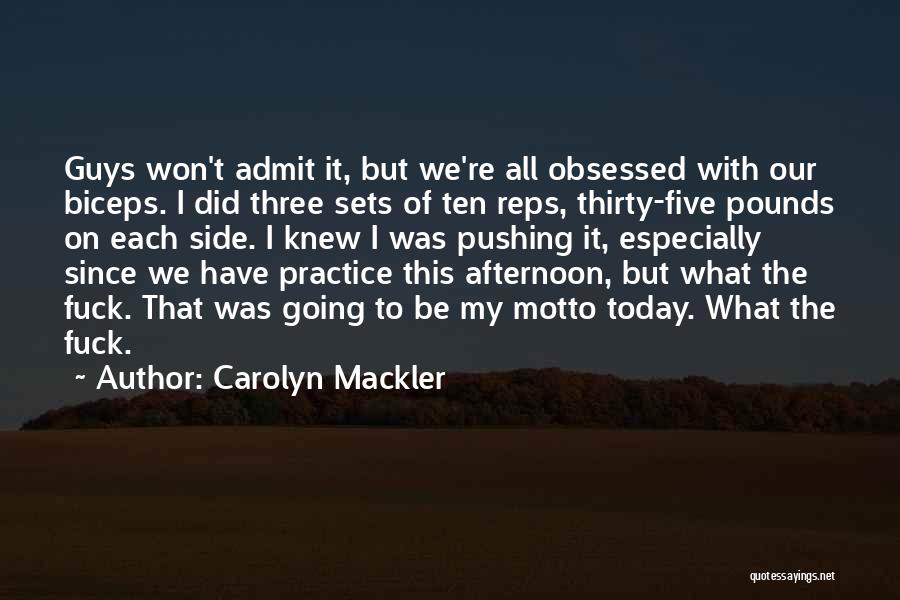 Guys won't admit it, but we're all obsessed with our biceps. I did three sets of ten reps, thirty-five pounds on each side. I knew I was pushing it, especially since we have practice this afternoon, but what the fuck. That was going to be my motto today. What the fuck.

~ Author: Carolyn Mackler

quotessayings.net